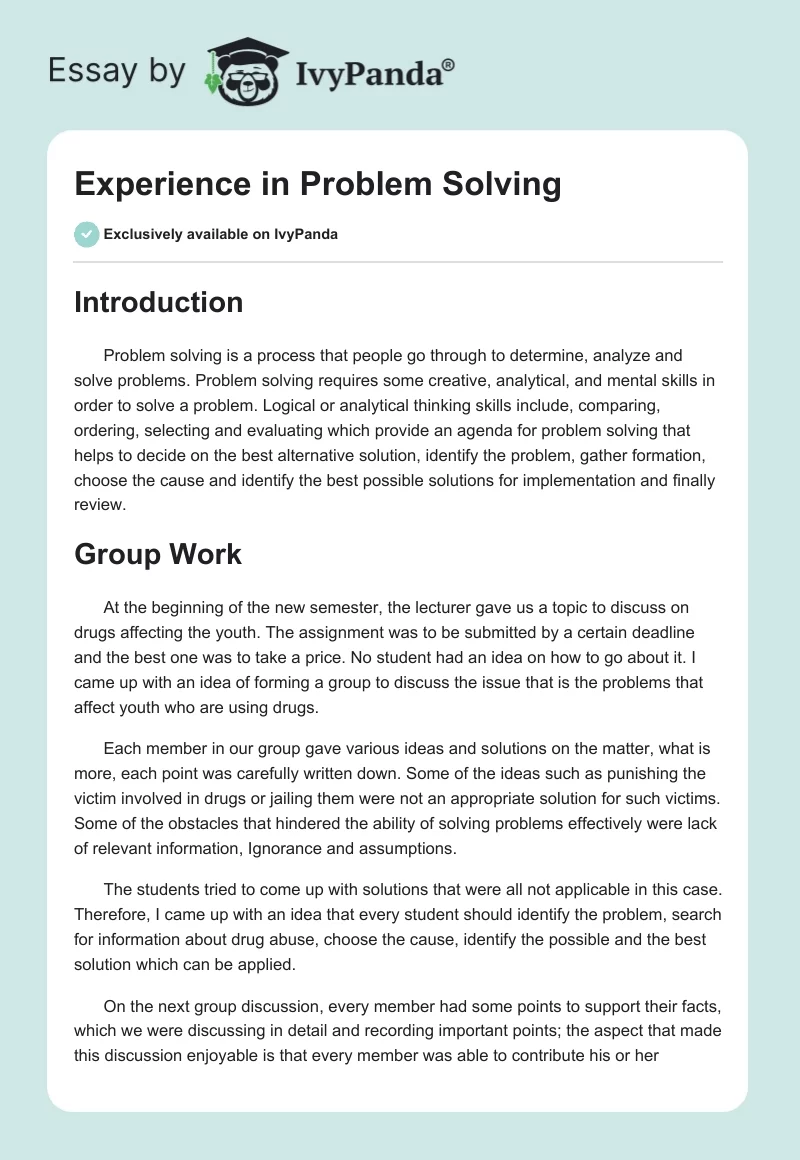 Essay by IvyPanda®

Experience in Problem Solving

Exclusively available on IvyPanda

Introduction

Problem solving is a process that people go through to determine, analyze and solve problems. Problem solving requires some creative, analytical, and mental skills in order to solve a problem. Logical or analytical thinking skills include, comparing, ordering, selecting and evaluating which provide an agenda for problem solving that helps to decide on the best alternative solution, identify the problem, gather formation, choose the cause and identify the best possible solutions for implementation and finally review.

Group Work

At the beginning of the new semester, the lecturer gave us a topic to discuss on drugs affecting the youth. The assignment was to be submitted by a certain deadline and the best one was to take a price. No student had an idea on how to go about it. I came up with an idea of forming a group to discuss the issue that is the problems that affect youth who are using drugs.

Each member in our group gave various ideas and solutions on the matter, what is more, each point was carefully written down. Some of the ideas such as punishing the victim involved in drugs or jailing them were not an appropriate solution for such victims. Some of the obstacles that hindered the ability of solving problems effectively were lack of relevant information, Ignorance and assumptions.

The students tried to come up with solutions that were all not applicable in this case. Therefore, I came up with an idea that every student should identify the problem, search for information about drug abuse, choose the cause, identify the possible and the best solution which can be applied.

On the next group discussion, every member had some points to support their facts, which we were discussing in detail and recording important points; the aspect that made this discussion enjoyable is that every member was able to contribute his or her